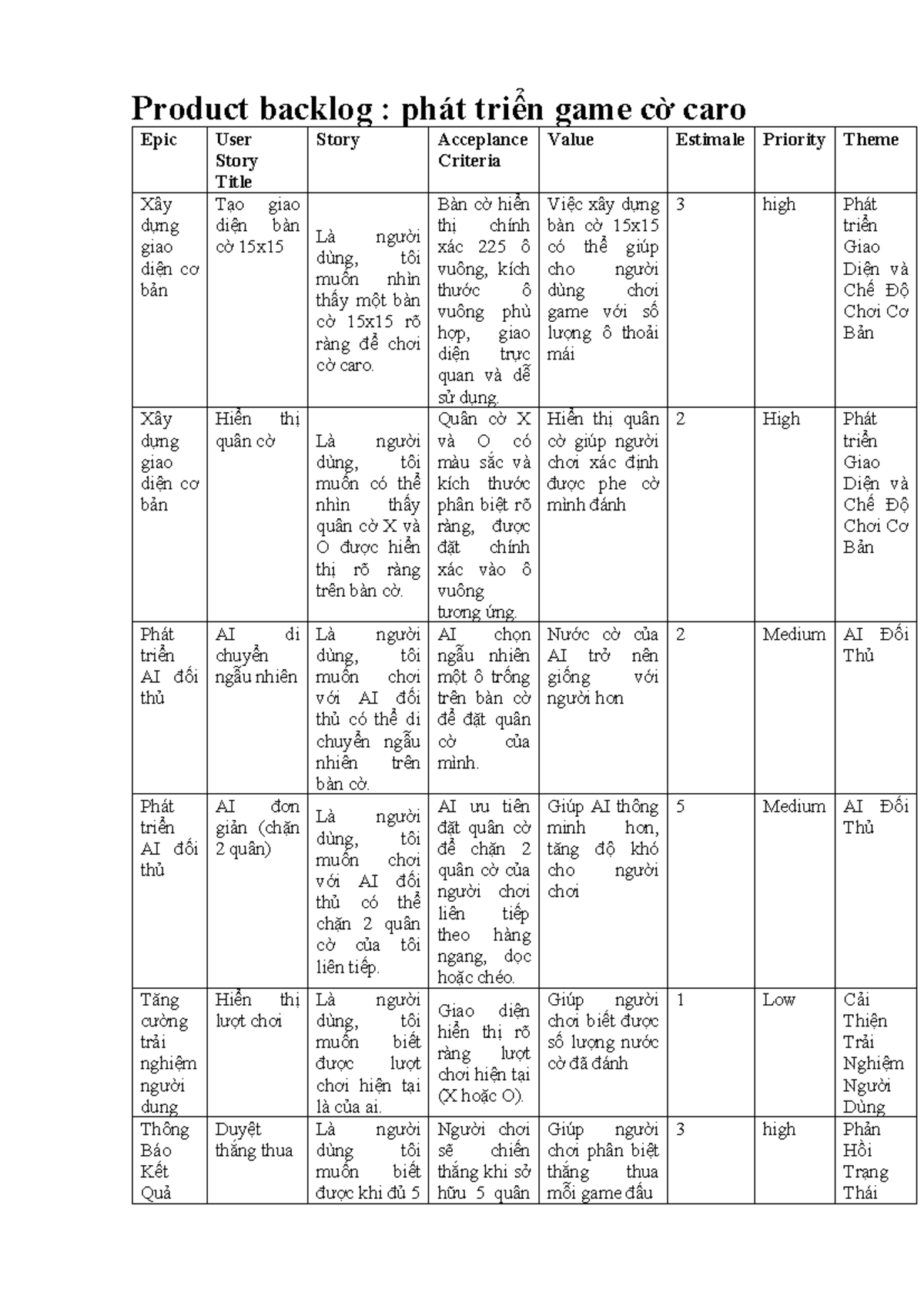 Product backlog : phát triển game cờ caro

| Epic | User Story Title | Story | Acceplance Criteria | Value | Estimale | Priority | Theme |
|---|---|---|---|---|---|---|---|
| Xây dựng giao diện cơ bản | Tạo giao diện bàn cờ 15x15 | Là người dùng, tôi muốn nhìn thấy một bàn cờ 15x15 rõ ràng để chơi cờ caro. | Bàn cờ hiển thị chính xác 225 ô vuông, kích thước ô vuông phù hợp, giao diện trực quan và dễ sử dụng. | Việc xây dựng bàn cờ 15x15 có thể giúp cho người dùng chơi game với số lượng ô thoải mái | 3 | high | Phát triển Giao Diện và Chế Độ Chơi Cơ Bản |
| Xây dựng giao diện cơ bản | Hiển thị quân cờ | Là người dùng, tôi muốn có thể nhìn thấy quân cờ X và O được hiển thị rõ ràng trên bàn cờ. | Quân cờ X và O có màu sắc và kích thước phân biệt rõ ràng, được đặt chính xác vào ô vuông tương ứng. | Hiển thị quân cờ giúp người chơi xác định được phe cờ mình đánh | 2 | High | Phát triển Giao Diện và Chế Độ Chơi Cơ Bản |
| Phát triển AI đối thủ | AI di chuyển ngẫu nhiên | Là người dùng, tôi muốn chơi với AI đối thủ có thể di chuyển ngẫu nhiên trên bàn cờ. | AI chọn ngẫu nhiên một ô trống trên bàn cờ để đặt quân cờ của mình. | Nước cờ của AI trở nên giống với người hơn | 2 | Medium | AI Đối Thủ |
| Phát triển AI đối thủ | AI đơn giản (chặn 2 quân) | Là người dùng, tôi muốn chơi với AI đối thủ có thể chặn 2 quân cờ của tôi liên tiếp. | AI ưu tiên đặt quân cờ để chặn 2 quân cờ của người chơi liên tiếp theo hàng ngang, dọc hoặc chéo. | Giúp AI thông minh hơn, tăng độ khó cho người chơi | 5 | Medium | AI Đối Thủ |
| Tăng cường trải nghiệm người dung | Hiển thị lượt chơi | Là người dùng, tôi muốn biết được lượt chơi hiện tại là của ai. | Giao diện hiển thị rõ ràng lượt chơi hiện tại (X hoặc O). | Giúp người chơi biết được số lượng nước cờ đã đánh | 1 | Low | Cải Thiện Trải Nghiệm Người Dùng |
| Thông Báo Kết Quả | Duyệt thắng thua | Là người dùng tôi muốn biết được khi đủ 5 | Người chơi sẽ chiến thắng khi sở hữu 5 quân | Giúp người chơi phân biệt thắng thua mỗi game đấu | 3 | high | Phản Hồi Trạng Thái |